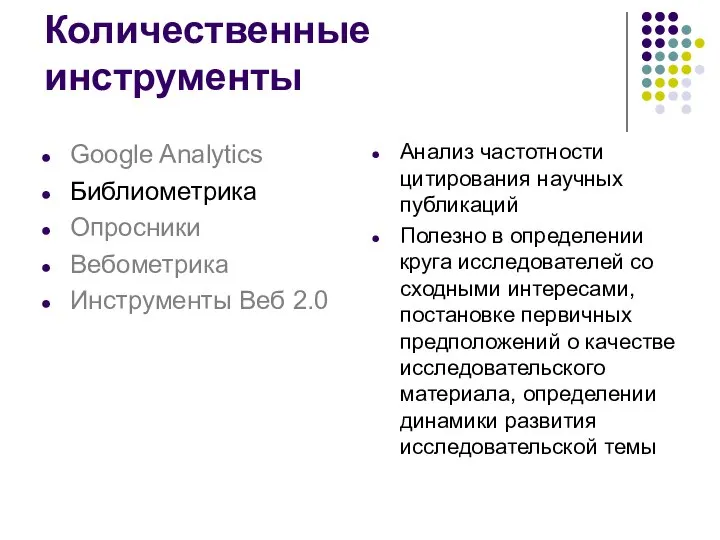 Количественные инструменты

- Google Analytics
- Библиометрика
- Опросники
- Вебометрика
- Инструменты Веб 2.0

- Анализ частотности цитирования научных публикаций
- Полезно в определении круга исследователей со сходными интересами, постановке первичных предположений о качестве исследовательского материала, определении динамики развития исследовательской темы